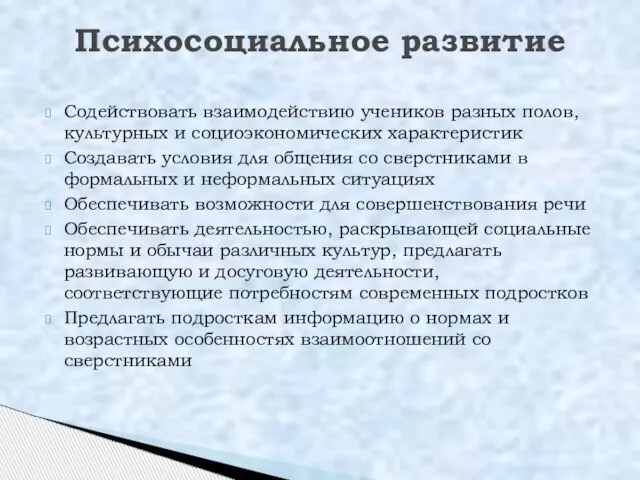 Психосоциальное развитие

Содействовать взаимодействию учеников разных полов, культурных и социоэкономических характеристик

Создавать условия для общения со сверстниками в формальных и неформальных ситуациях

Обеспечивать возможности для совершенствования речи

Обеспечивать деятельностью, раскрывающей социальные нормы и обычаи различных культур, предлагать развивающую и досуговую деятельности, соответствующие потребностям современных подростков

Предлагать подросткам информацию о нормах и возрастных особенностях взаимоотношений со сверстниками